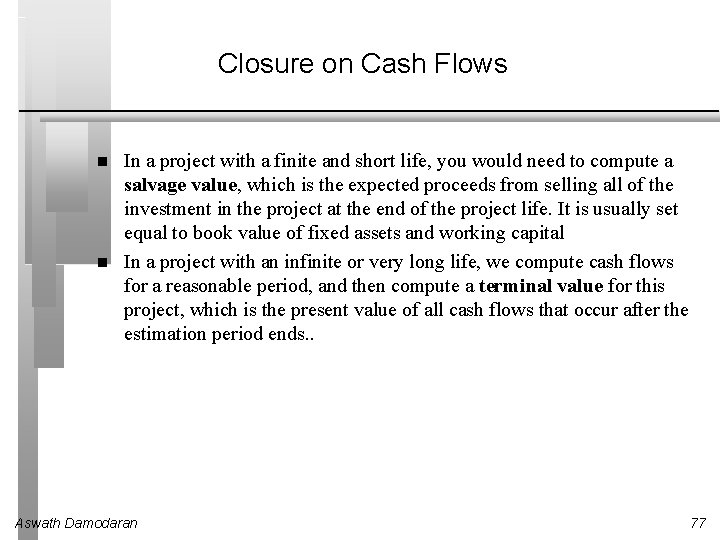 Closure on Cash Flows

• In a project with a finite and short life, you would need to compute a salvage value, which is the expected proceeds from selling all of the investment in the project at the end of the project life. It is usually set equal to book value of fixed assets and working capital

• In a project with an infinite or very long life, we compute cash flows for a reasonable period, and then compute a terminal value for this project, which is the present value of all cash flows that occur after the estimation period ends..

Aswath Damodaran

77